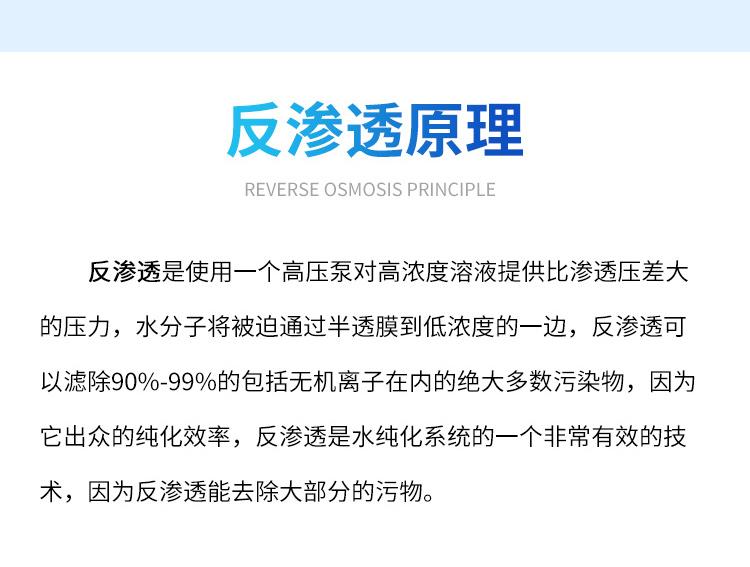 反渗透原理

REVERSE OSMOSIS PRINCIPLE

反渗透是使用一个高压泵对高浓度溶液提供比渗透压差大的压力，水分子将被迫通过半透膜到低浓度的一边，反渗透可以滤除90%-99%的包括无机离子在内的绝大多数污染物，因为它出众的纯化效率，反渗透是水纯化系统的一个非常有效的技术，因为反渗透能去除大部分的污物。